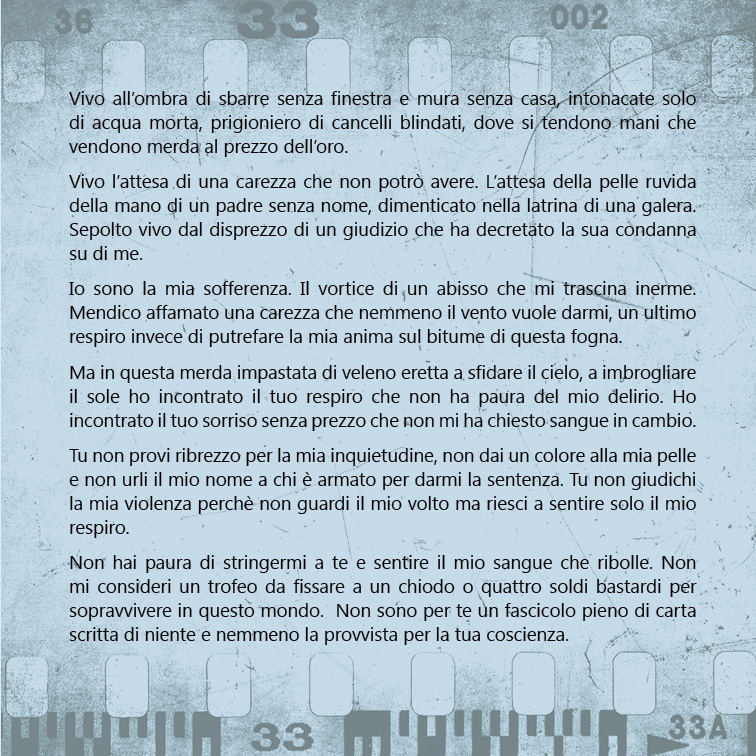 36 33 002

Vivo all'ombra di sbarre senza finestra e mura senza casa, intonacate solo di acqua morta, prigioniero di cancelli blindati, dove si tendono mani che vendono merda al prezzo dell'oro.

Vivo l'attesa di una carezza che non potrò avere. L'attesa della pelle ruvida della mano di un padre senza nome, dimenticato nella latrina di una galera. Sepolto vivo dal disprezzo di un giudizio che ha decretato la sua condanna su di me.

Io sono la mia sofferenza. Il vortice di un abisso che mi trascina inerme. Mendico affamato una carezza che nemmeno il vento vuole darmi, un ultimo respiro invece di putrefare la mia anima sul bitume di questa fogna.

Ma in questa merda impastata di veleno eretta a sfidare il cielo, a imbrogliare il sole ho incontrato il tuo respiro che non ha paura del mio delirio. Ho incontrato il tuo sorriso senza prezzo che non mi ha chiesto sangue in cambio.

Tu non provi ribrezzo per la mia inquietudine, non dai un colore alla mia pelle e non urli il mio nome a chi è armato per darmi la sentenza. Tu non giudichi la mia violenza perchè non guardi il mio volto ma riesci a sentire solo il mio respiro.

Non hai paura di stringermi a te e sentire il mio sangue che ribolle. Non mi consideri un trofeo da fissare a un chiodo o quattro soldi bastardi per sopravvivere in questo mondo. Non sono per te un fascicolo pieno di carta scritta di niente e nemmeno la provvista per la tua coscienza.

33 33A